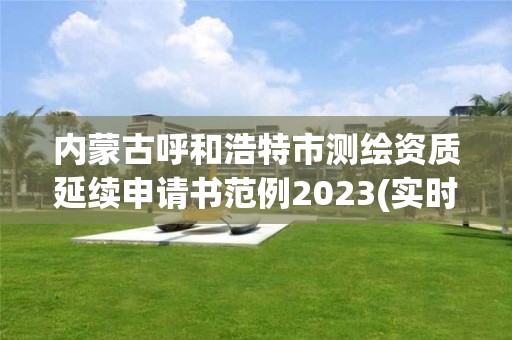 内蒙古呼和浩特市测绘资质延续申请书范例2023(实时